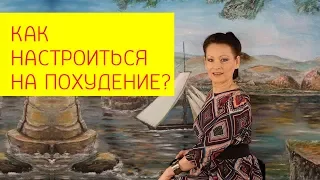 КАК НАСТРОИТЬСЯ НА ПОХУДЕНИЕ?